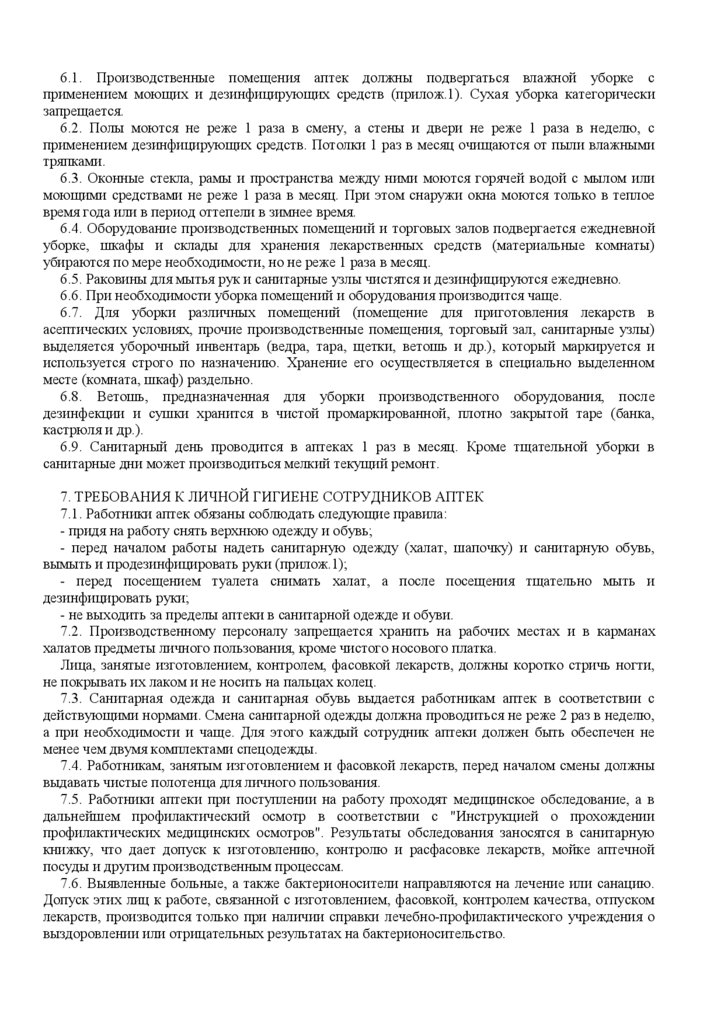 6.1. Производственные помещения аптек должны подвергаться влажной уборке с применением моющих и дезинфицирующих средств (прилож.1). Сухая уборка категорически запрещается.

6.2. Полы моются не реже 1 раза в смену, а стены и двери не реже 1 раза в неделю, с применением дезинфицирующих средств. Потолки 1 раз в месяц очищаются от пыли влажными тряпками.

6.3. Оконные стекла, рамы и пространства между ними моются горячей водой с мылом или моющими средствами не реже 1 раза в месяц. При этом снаружи окна моются только в теплое время года или в период оттепели в зимнее время.

6.4. Оборудование производственных помещений и торговых залов подвергается ежедневной уборке, шкафы и склады для хранения лекарственных средств (материальные комнаты) убираются по мере необходимости, но не реже 1 раза в месяц.

6.5. Раковины для мытья рук и санитарные узлы чистятся и дезинфицируются ежедневно.

6.6. При необходимости уборка помещений и оборудования производится чаще.

6.7. Для уборки различных помещений (помещение для приготовления лекарств в асептических условиях, прочие производственные помещения, торговый зал, санитарные узлы) выделяется уборочный инвентарь (ведра, тара, щетки, ветошь и др.), который маркируется и используется строго по назначению. Хранение его осуществляется в специально выделенном месте (комната, шкаф) раздельно.

6.8. Ветошь, предназначенная для уборки производственного оборудования, после дезинфекции и сушки хранится в чистой промаркированной, плотно закрытой таре (банка, кастрюля и др.).

6.9. Санитарный день проводится в аптеках 1 раз в месяц. Кроме тщательной уборки в санитарные дни может производиться мелкий текущий ремонт.

7. ТРЕБОВАНИЯ К ЛИЧНОЙ ГИГИЕНЕ СОТРУДНИКОВ АПТЕК

7.1. Работники аптек обязаны соблюдать следующие правила:
- придя на работу снять верхнюю одежду и обувь;
- перед началом работы надеть санитарную одежду (халат, шапочку) и санитарную обувь, вымыть и продезинфицировать руки (прилож.1);
- перед посещением туалета снимать халат, а после посещения тщательно мыть и дезинфицировать руки;
- не выходить за пределы аптеки в санитарной одежде и обуви.

7.2. Производственному персоналу запрещается хранить на рабочих местах и в карманах халатов предметы личного пользования, кроме чистого носового платка.

Лица, занятые изготовлением, контролем, фасовкой лекарств, должны коротко стричь ногти, не покрывать их лаком и не носить на пальцах колец.

7.3. Санитарная одежда и санитарная обувь выдается работникам аптек в соответствии с действующими нормами. Смена санитарной одежды должна проводиться не реже 2 раз в неделю, а при необходимости и чаще. Для этого каждый сотрудник аптеки должен быть обеспечен не менее чем двумя комплектами спецодежды.

7.4. Работникам, занятым изготовлением и фасовкой лекарств, перед началом смены должны выдавать чистые полотенца для личного пользования.

7.5. Работники аптеки при поступлении на работу проходят медицинское обследование, а в дальнейшем профилактический осмотр в соответствии с "Инструкцией о прохождении профилактических медицинских осмотров". Результаты обследования заносятся в санитарную книжку, что дает допуск к изготовлению, контролю и расфасовке лекарств, мойке аптечной посуды и другим производственным процессам.

7.6. Выявленные больные, а также бактерионосители направляются на лечение или санацию. Допуск этих лиц к работе, связанной с изготовлением, фасовкой, контролем качества, отпуском лекарств, производится только при наличии справки лечебно-профилактического учреждения о выздоровлении или отрицательных результатах на бактерионосительство.